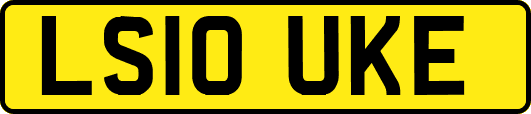 LS10 UKE